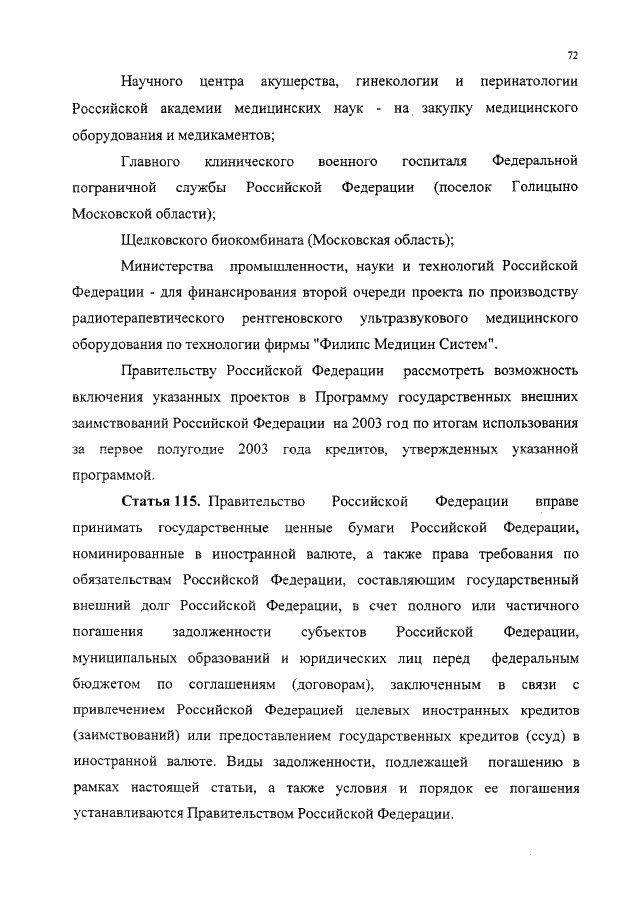 72

Научного центра акушерства, гинекологии и перинатологии Российской академии медицинских наук - на закупку медицинского оборудования и медикаментов;

Главного клинического военного госпиталя Федеральной пограничной службы Российской Федерации (поселок Голицыно Московской области);

Щелковского биокомбината (Московская область);

Министерства промышленности, науки и технологий Российской Федерации - для финансирования второй очереди проекта по производству радиотерапевтического рентгеновского ультразвукового медицинского оборудования по технологии фирмы "Филипс Медицин Систем".

Правительству Российской Федерации рассмотреть возможность включения указанных проектов в Программу государственных внешних заимствований Российской Федерации на 2003 год по итогам использования за первое полугодие 2003 года кредитов, утвержденных указанной программой.

Статья 115. Правительство Российской Федерации вправе принимать государственные ценные бумаги Российской Федерации, номинированные в иностранной валюте, а также права требования по обязательствам Российской Федерации, составляющим государственный внешний долг Российской Федерации, в счет полного или частичного погашения задолженности субъектов Российской Федерации, муниципальных образований и юридических лиц перед федеральным бюджетом по соглашениям (договорам), заключенным в связи с привлечением Российской Федерацией целевых иностранных кредитов (заимствований) или предоставлением государственных кредитов (ссуд) в иностранной валюте. Виды задолженности, подлежащей погашению в рамках настоящей статьи, а также условия и порядок ее погашения устанавливаются Правительством Российской Федерации.